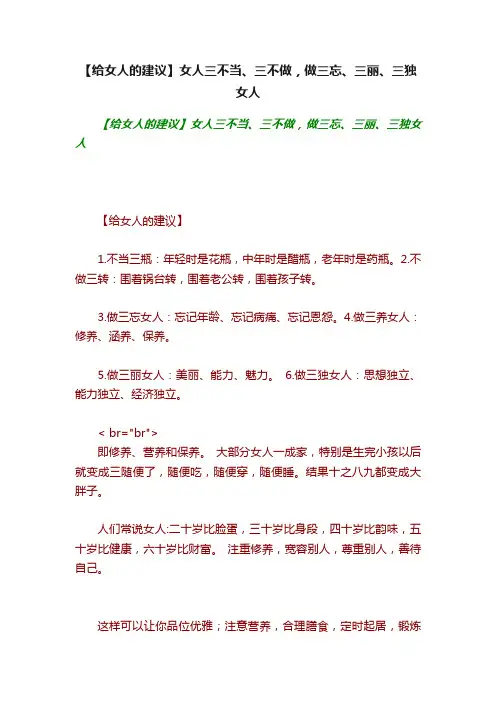 【给女人的建议】女人三不当、三不做，做三忘、三丽、三独女人

【给女人的建议】女人三不当、三不做，做三忘、三丽、三独女人

【给女人的建议】

1.不当三瓶：年轻时是花瓶，中年时是醋瓶，老年时是药瓶。2.不做三转：围着锅台转，围着老公转，围着孩子转。

3.做三忘女人：忘记年龄、忘记病痛、忘记恩怨。4.做三养女人：修养、涵养、保养。

5.做三丽女人：美丽、能力、魅力。 6.做三独女人：思想独立、能力独立、经济独立。

< br="br">
即修养、营养和保养。 大部分女人一成家，特别是生完小孩以后就变成三随便了，随便吃，随便穿，随便睡。结果十之八九都变成大胖子。

人们常说女人:二十岁比脸蛋，三十岁比身段，四十岁比韵味，五十岁比健康，六十岁比财富。 注重修养，宽容别人，尊重别人，善待自己。

这样可以让你品位优雅；注意营养，合理膳食，定时起居，锻炼